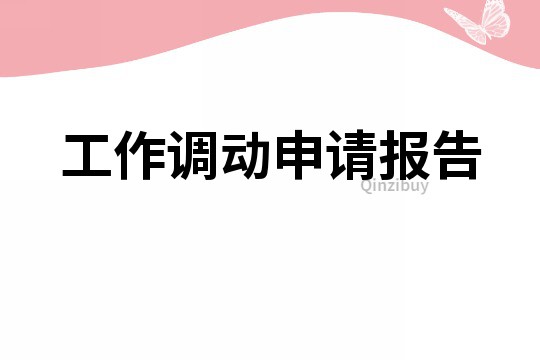 工作调动申请报告

Qinzibuy